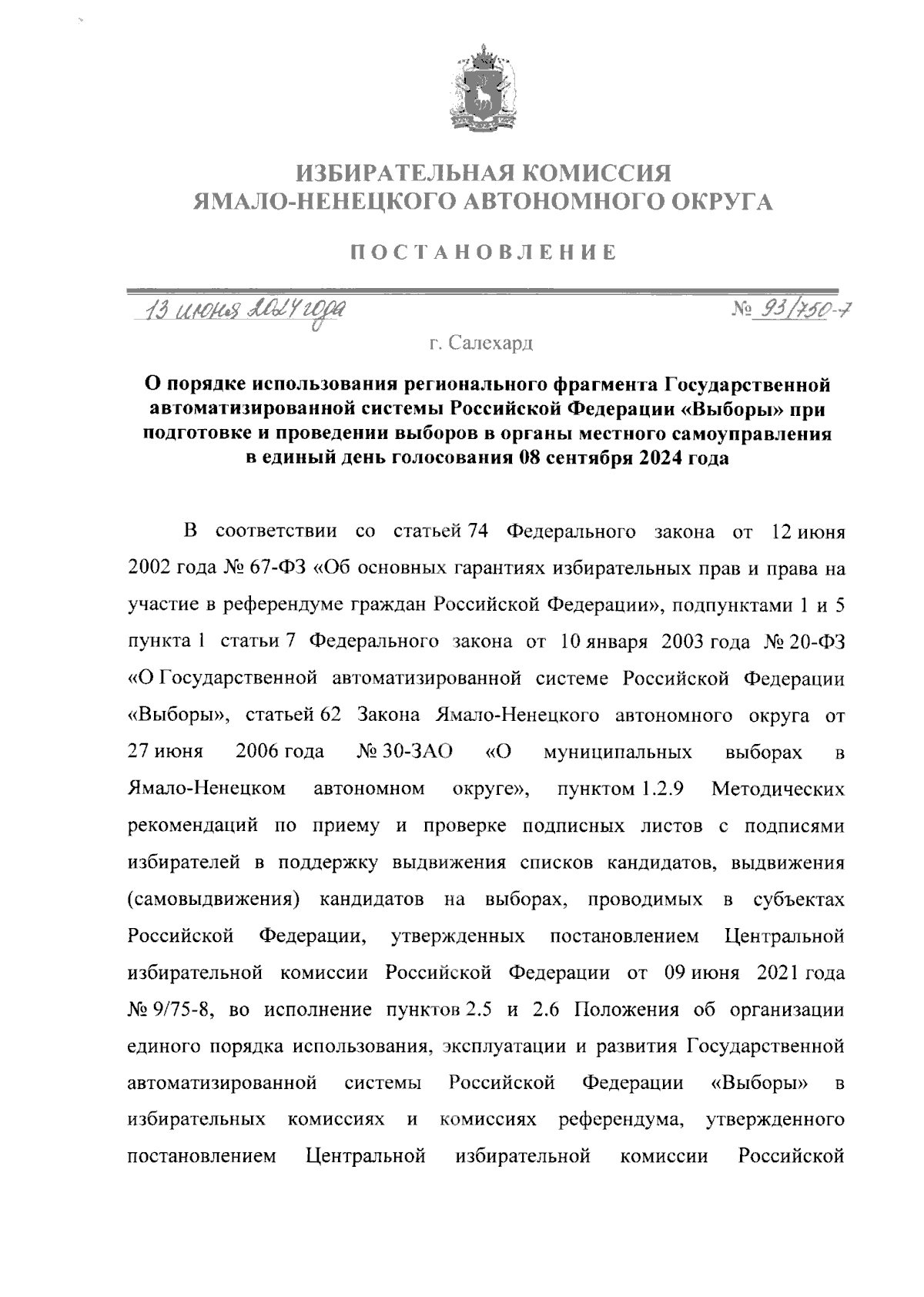 ИЗБИРАТЕЛЬНАЯ КОМИССИЯ
ЯМАЛО-НЕНЕЦКОГО АВТОНОМНОГО ОКРУГА

ПОСТАНОВЛЕНИЕ

13 июня 2024 года № 93/750-7

г. Салехард

О порядке использования регионального фрагмента Государственной автоматизированной системы Российской Федерации «Выборы» при подготовке и проведении выборов в органы местного самоуправления в единый день голосования 08 сентября 2024 года

В соответствии со статьей 74 Федерального закона от 12 июня 2002 года № 67-ФЗ «Об основных гарантиях избирательных прав и права на участие в референдуме граждан Российской Федерации», подпунктами 1 и 5 пункта 1 статьи 7 Федерального закона от 10 января 2003 года № 20-ФЗ «О Государственной автоматизированной системе Российской Федерации «Выборы», статьей 62 Закона Ямало-Ненецкого автономного округа от 27 июня 2006 года № 30-ЗАО «О муниципальных выборах в Ямало-Ненецком автономном округе», пунктом 1.2.9 Методических рекомендаций по приему и проверке подписных листов с подписями избирателей в поддержку выдвижения списков кандидатов, выдвижения (самовыдвижения) кандидатов на выборах, проводимых в субъектах Российской Федерации, утвержденных постановлением Центральной избирательной комиссии Российской Федерации от 09 июня 2021 года № 9/75-8, во исполнение пунктов 2.5 и 2.6 Положения об организации единого порядка использования, эксплуатации и развития Государственной автоматизированной системы Российской Федерации «Выборы» в избирательных комиссиях и комиссиях референдума, утвержденного постановлением Центральной избирательной комиссии Российской